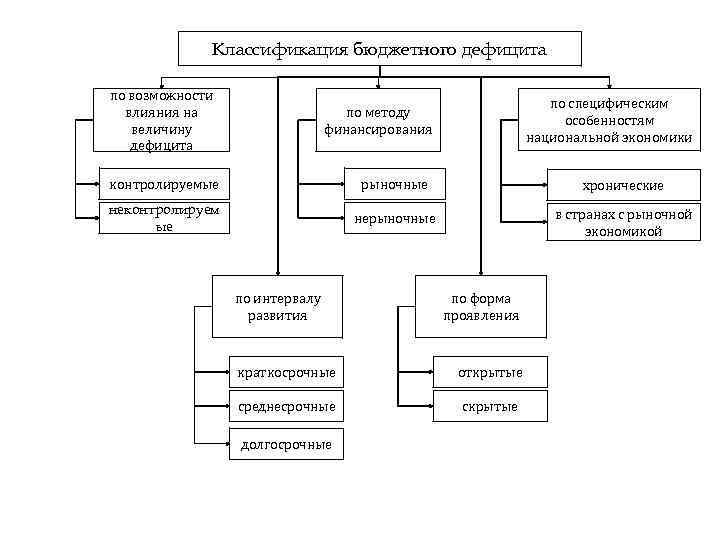 Классификация бюджетного дефицита

по возможности влияния на величину дефицита

контролируемые

неконтролируемые

по методу финансирования

рыночные

нерыночные

по специфическим особенностям национальной экономики

хронические

в странах с рыночной экономикой

по интервалу развития

краткосрочные

среднесрочные

долгосрочные

по форма проявления

открытые

скрытые